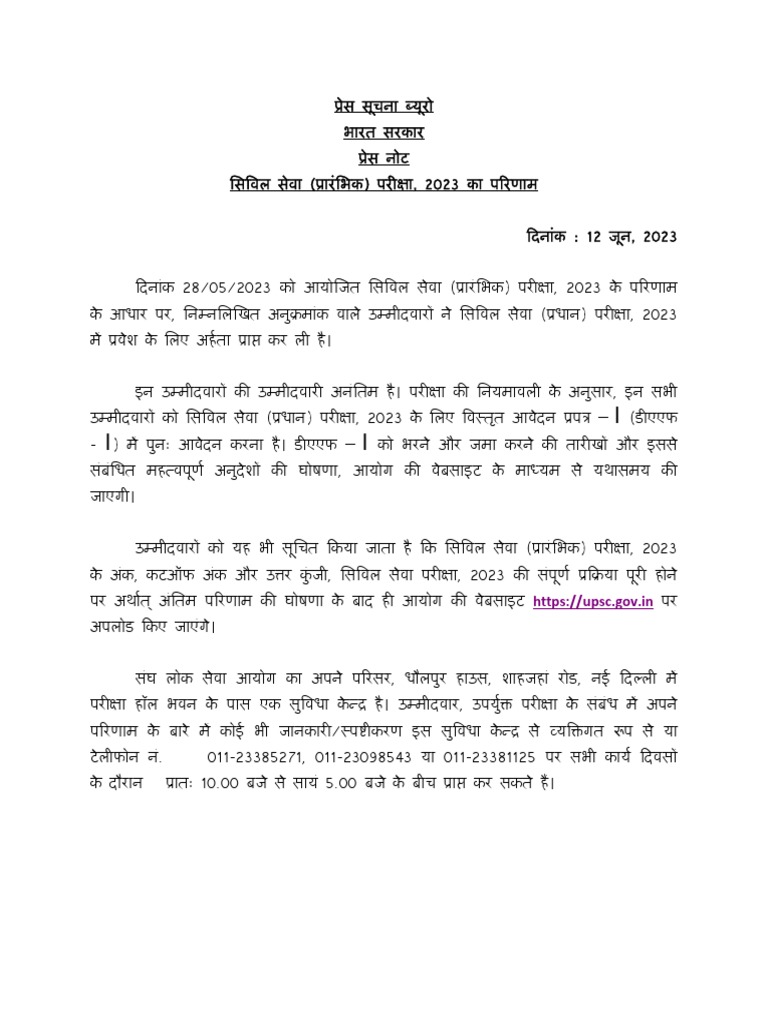 प्रेस सूचना ब्यूरो
भारत सरकार
प्रेस नोट
सिविल सेवा (प्रारंभिक) परीक्षा, 2023 का परिणाम

दिनांक : 12 जून, 2023

दिनांक 28/05/2023 को आयोजित सिविल सेवा (प्रारंभिक) परीक्षा, 2023 के परिणाम के आधार पर, निम्नलिखित अनुक्रमांक वाले उम्मीदवारों ने सिविल सेवा (प्रधान) परीक्षा, 2023 में प्रवेश के लिए अर्हता प्राप्त कर ली है।

इन उम्मीदवारों की उम्मीदवारी अनंतिम है। परीक्षा की नियमावली के अनुसार, इन सभी उम्मीदवारों को सिविल सेवा (प्रधान) परीक्षा, 2023 के लिए विस्तृत आवेदन प्रपत्र – I (डीएएफ - I) में पुनः आवेदन करना है। डीएएफ – I को भरने और जमा करने की तारीखों और इससे संबंधित महत्वपूर्ण अनुदेशों की घोषणा, आयोग की वेबसाइट के माध्यम से यथासमय की जाएगी।

उम्मीदवारों को यह भी सूचित किया जाता है कि सिविल सेवा (प्रारंभिक) परीक्षा, 2023 के अंक, कटऑफ अंक और उत्तर कुंजी, सिविल सेवा परीक्षा, 2023 की संपूर्ण प्रक्रिया पूरी होने पर अर्थात् अंतिम परिणाम की घोषणा के बाद ही आयोग की वेबसाइट https://upsc.gov.in पर अपलोड किए जाएंगे।

संघ लोक सेवा आयोग का अपने परिसर, धौलपुर हाउस, शाहजहां रोड, नई दिल्ली में परीक्षा हॉल भवन के पास एक सुविधा केन्द्र है। उम्मीदवार, उपर्युक्त परीक्षा के संबंध में अपने परिणाम के बारे में कोई भी जानकारी/स्पष्टीकरण इस सुविधा केन्द्र से व्यक्तिगत रूप से या टेलीफोन नं. 011-23385271, 011-23098543 या 011-23381125 पर सभी कार्य दिवसों के दौरान प्रातः 10.00 बजे से सायं 5.00 बजे के बीच प्राप्त कर सकते हैं।